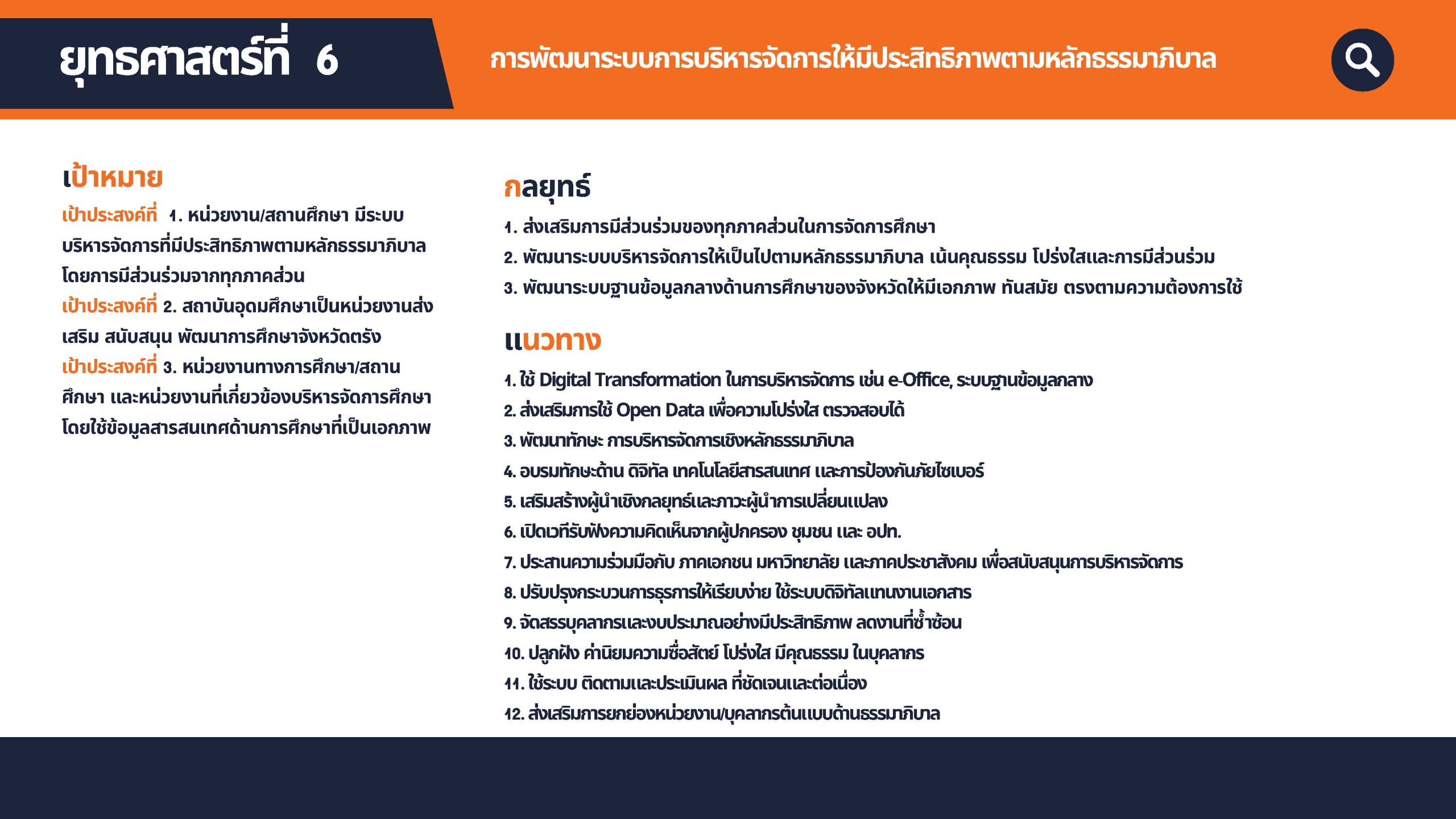 ยุทธศาสตร์ที่ 6

การพัฒนาระบบการบริหารจัดการให้มีประสิทธิภาพตามหลักธรรมาภิบาล

เป้าหมาย

เป้าประสงค์ที่ 1. หน่วยงาน/สถานศึกษา มีระบบบริหารจัดการที่มีประสิทธิภาพตามหลักธรรมาภิบาล โดยการมีส่วนร่วมจากทุกภาคส่วน
เป้าประสงค์ที่ 2. สถาบันอุดมศึกษาเป็นหน่วยงานส่งเสริม สนับสนุน พัฒนาการศึกษาจังหวัดตรัง
เป้าประสงค์ที่ 3. หน่วยงานทางการศึกษา/สถานศึกษา และหน่วยงานที่เกี่ยวข้องบริหารจัดการศึกษาโดยใช้ข้อมูลสารสนเทศด้านการศึกษาที่เป็นเอกภาพ

กลยุทธ์

1. ส่งเสริมการมีส่วนร่วมของทุกภาคส่วนในการจัดการศึกษา
2. พัฒนาระบบบริหารจัดการให้เป็นไปตามหลักธรรมาภิบาล เน้นคุณธรรม โปร่งใสและการมีส่วนร่วม
3. พัฒนาระบบฐานข้อมูลกลางด้านการศึกษาของจังหวัดให้มีเอกภาพ ทันสมัย ตรงตามความต้องการใช้

แนวทาง

1. ใช้ Digital Transformation ในการบริหารจัดการ เช่น e-Office, ระบบฐานข้อมูลกลาง
2. ส่งเสริมการใช้ Open Data เพื่อความโปร่งใส ตรวจสอบได้
3. พัฒนาทักษะ การบริหารจัดการเชิงหลักธรรมาภิบาล
4. อบรมทักษะด้าน ดิจิทัล เทคโนโลยีสารสนเทศ และการป้องกันภัยไซเบอร์
5. เสริมสร้างผู้นำเชิงกลยุทธ์และภาวะผู้นำการเปลี่ยนแปลง
6. เปิดเวทีรับฟังความคิดเห็นจากผู้ปกครอง ชุมชน และ อปท.
7. ประสานความร่วมมือกับ ภาคเอกชน มหาวิทยาลัย และภาคประชาสังคม เพื่อสนับสนุนการบริหารจัดการ
8. ปรับปรุงกระบวนการธุรการให้เรียบง่าย ใช้ระบบดิจิทัลแทนงานเอกสาร
9. จัดสรรบุคลากรและงบประมาณอย่างมีประสิทธิภาพ ลดงานที่ซ้ำซ้อน
10. ปลูกฝัง ค่านิยมความซื่อสัตย์ โปร่งใส มีคุณธรรม ในบุคลากร
11. ใช้ระบบ ติดตามและประเมินผล ที่ชัดเจนและต่อเนื่อง
12. ส่งเสริมการยกย่องหน่วยงาน/บุคลากรต้นแบบด้านธรรมาภิบาล